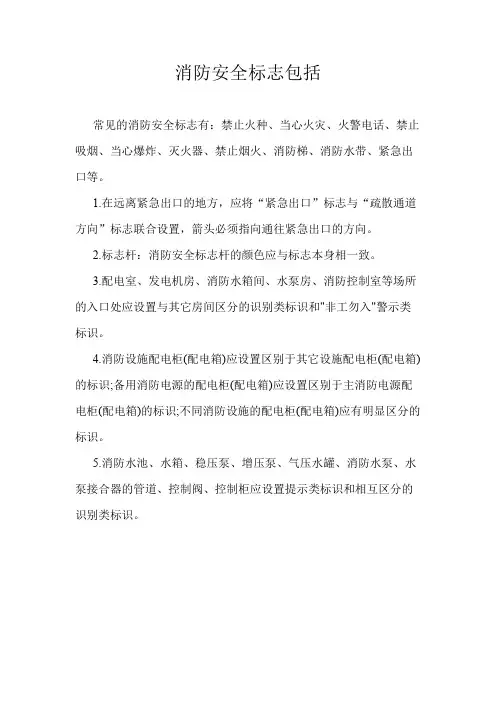 消防安全标志包括

常见的消防安全标志有：禁止火种、当心火灾、火警电话、禁止吸烟、当心爆炸、灭火器、禁止烟火、消防梯、消防水带、紧急出口等。

1.在远离紧急出口的地方，应将“紧急出口”标志与“疏散通道方向”标志联合设置，箭头必须指向通往紧急出口的方向。

2.标志杆：消防安全标志杆的颜色应与标志本身相一致。

3.配电室、发电机房、消防水箱间、水泵房、消防控制室等场所的入口处应设置与其它房间区分的识别类标识和"非工勿入"警示类标识。

4.消防设施配电柜(配电箱)应设置区别于其它设施配电柜(配电箱)的标识;备用消防电源的配电柜(配电箱)应设置区别于主消防电源配电柜(配电箱)的标识;不同消防设施的配电柜(配电箱)应有明显区分的标识。

5.消防水池、水箱、稳压泵、增压泵、气压水罐、消防水泵、水泵接合器的管道、控制阀、控制柜应设置提示类标识和相互区分的识别类标识。